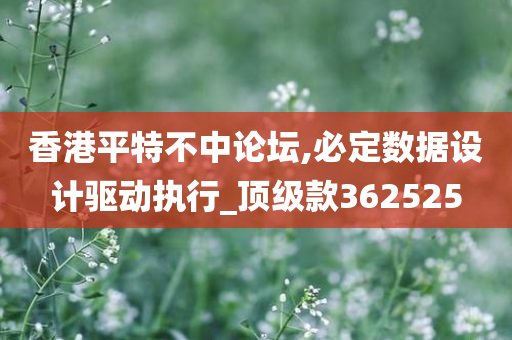 香港平特不中论坛,必定数据设计驱动执行_顶级款362525